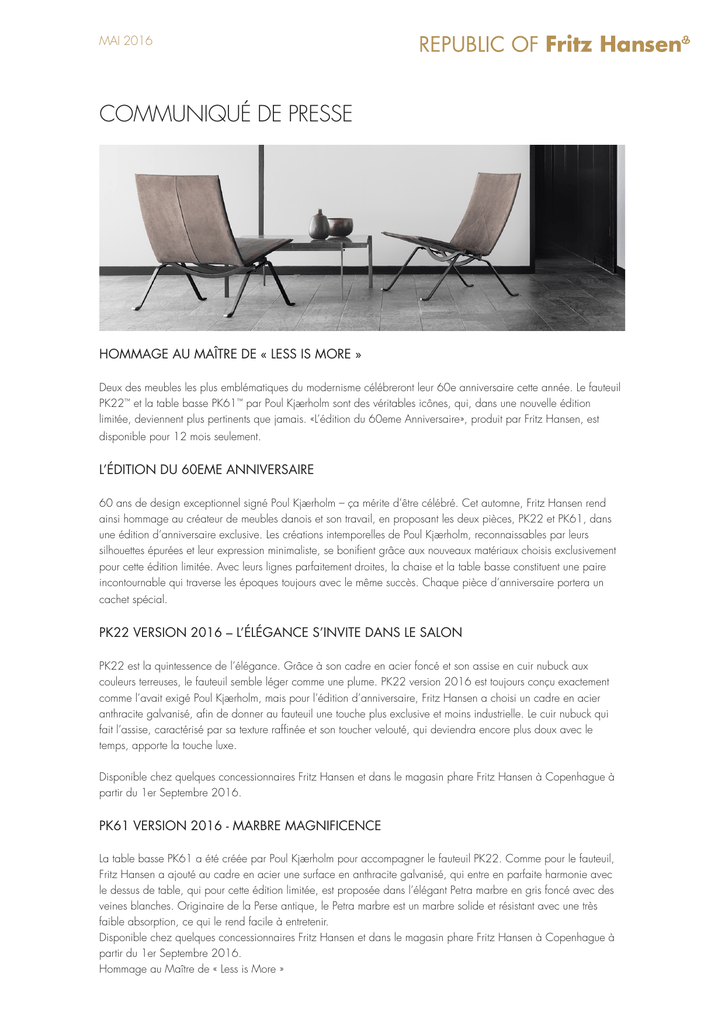 MAI 2016

REPUBLIC OF Fritz Hansen®

COMMUNIQUÉ DE PRESSE

HOMMAGE AU MAÎTRE DE « LESS IS MORE »

Deux des meubles les plus emblématiques du modernisme célébreront leur 60e anniversaire cette année. Le fauteuil PK22™ et la table basse PK61™ par Poul Kjærholm sont des véritables icônes, qui, dans une nouvelle édition limitée, deviennent plus pertinents que jamais. «L'édition du 60eme Anniversaire», produit par Fritz Hansen, est disponible pour 12 mois seulement.

L'ÉDITION DU 60EME ANNIVERSAIRE

60 ans de design exceptionnel signé Poul Kjærholm – ça mérite d'être célébré. Cet automne, Fritz Hansen rend ainsi hommage au créateur de meubles danois et son travail, en proposant les deux pièces, PK22 et PK61, dans une édition d'anniversaire exclusive. Les créations intemporelles de Poul Kjærholm, reconnaissables par leurs silhouettes épurées et leur expression minimaliste, se bonifient grâce aux nouveaux matériaux choisis exclusivement pour cette édition limitée. Avec leurs lignes parfaitement droites, la chaise et la table basse constituent une paire incontournable qui traverse les époques toujours avec le même succès. Chaque pièce d'anniversaire portera un cachet spécial.

PK22 VERSION 2016 – L'ÉLÉGANCE S'INVITE DANS LE SALON

PK22 est la quintessence de l'élégance. Grâce à son cadre en acier foncé et son assise en cuir nubuck aux couleurs terreuses, le fauteuil semble léger comme une plume. PK22 version 2016 est toujours conçu exactement comme l'avait exigé Poul Kjærholm, mais pour l'édition d'anniversaire, Fritz Hansen a choisi un cadre en acier anthracite galvanisé, afin de donner au fauteuil une touche plus exclusive et moins industrielle. Le cuir nubuck qui fait l'assise, caractérisé par sa texture raffinée et son toucher velouté, qui deviendra encore plus doux avec le temps, apporte la touche luxe.

Disponible chez quelques concessionnaires Fritz Hansen et dans le magasin phare Fritz Hansen à Copenhague à partir du 1er Septembre 2016.

PK61 VERSION 2016 - MARBRE MAGNIFICENCE

La table basse PK61 a été créée par Poul Kjærholm pour accompagner le fauteuil PK22. Comme pour le fauteuil, Fritz Hansen a ajouté au cadre en acier une surface en anthracite galvanisé, qui entre en parfaite harmonie avec le dessus de table, qui pour cette édition limitée, est proposée dans l'élégant Petra marbre en gris foncé avec des veines blanches. Originaire de la Perse antique, le Petra marbre est un marbre solide et résistant avec une très faible absorption, ce qui le rend facile à entretenir.
Disponible chez quelques concessionnaires Fritz Hansen et dans le magasin phare Fritz Hansen à Copenhague à partir du 1er Septembre 2016.
Hommage au Maître de « Less is More »